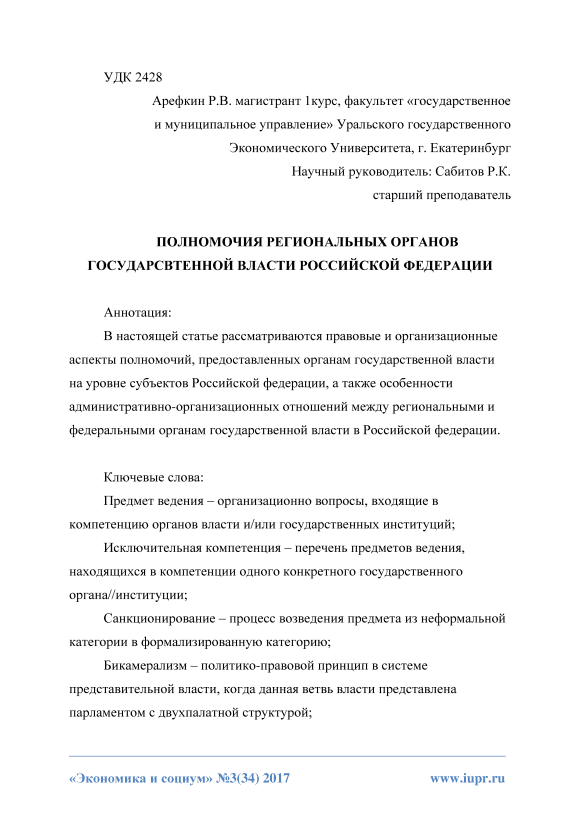 УДК 2428

Арефкин Р.В. магистрант 1курс, факультет «государственное и муниципальное управление» Уральского государственного Экономического Университета, г. Екатеринбург

Научный руководитель: Сабитов Р.К.

старший преподаватель

ПОЛНОМОЧИЯ РЕГИОНАЛЬНЫХ ОРГАНОВ ГОСУДАРСВТЕННОЙ ВЛАСТИ РОССИЙСКОЙ ФЕДЕРАЦИИ

Аннотация:

В настоящей статье рассматриваются правовые и организационные аспекты полномочий, предоставленных органам государственной власти на уровне субъектов Российской федерации, а также особенности административно-организационных отношений между региональными и федеральными органам государственной власти в Российской федерации.

Ключевые слова:

Предмет ведения – организационно вопросы, входящие в компетенцию органов власти и/или государственных институций;

Исключительная компетенция – перечень предметов ведения, находящихся в компетенции одного конкретного государственного органа//институции;

Санкционирование – процесс возведения предмета из неформальной категории в формализированную категорию;

Бикамерализм – политико-правовой принцип в системе представительной власти, когда данная ветвь власти представлена парламентом с двухпалатной структурой;

«Экономика и социум» №3(34) 2017 www.iupr.ru